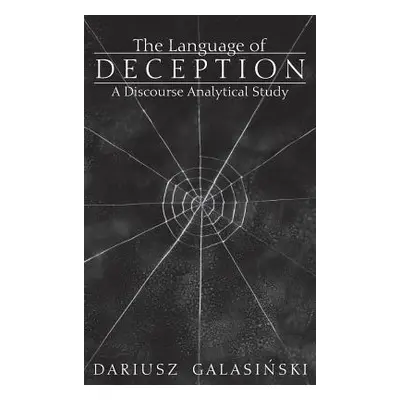 The Language of
DECEPTION
A Discourse Analytical Study

DARIUSZ GALASIŃSKI